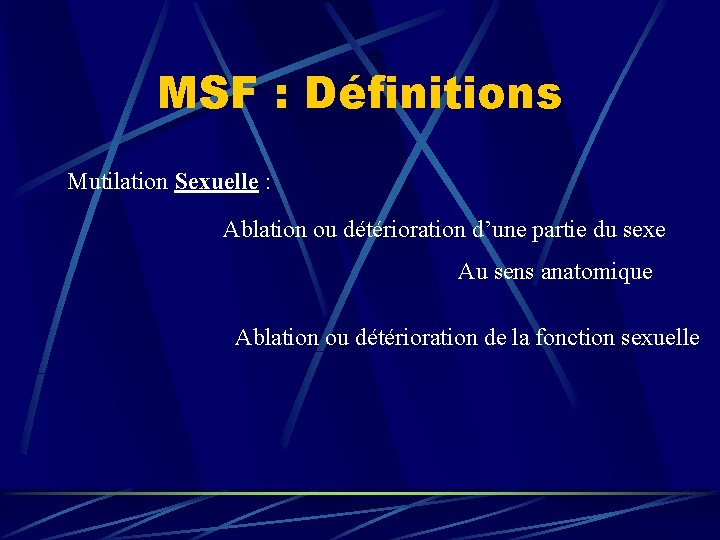 MSF : Définitions

Mutilation Sexuelle :

Ablation ou détérioration d’une partie du sexe

Au sens anatomique

Ablation ou détérioration de la fonction sexuelle